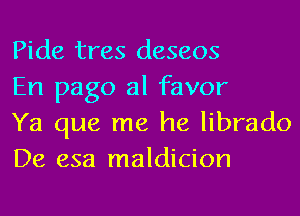 Pide tres deseos
En pago al favor
Ya que me he librado
De esa maldicion